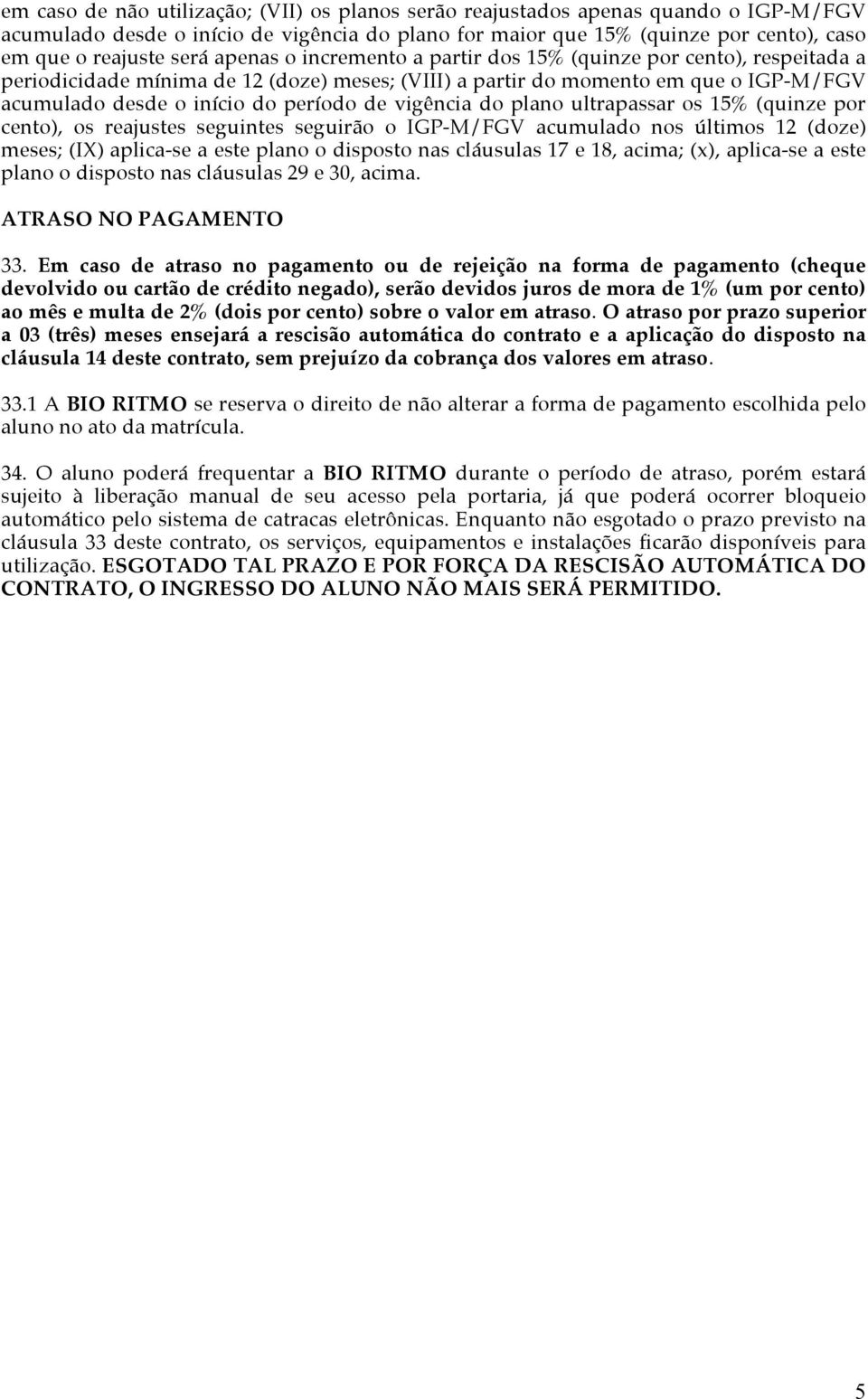 em caso de não utilização; (VII) os planos serão reajustados apenas quando o IGP-M/FGV acumulado desde o início de vigência do plano for maior que 15% (quinze por cento), caso em que o reajuste será apenas o incremento a partir dos 15% (quinze por cento), respeitada a periodicidade mínima de 12 (doze) meses; (VIII) a partir do momento em que o IGP-M/FGV acumulado desde o início do período de vigência do plano ultrapassar os 15% (quinze por cento), os reajustes seguintes seguirão o IGP-M/FGV acumulado nos últimos 12 (doze) meses; (IX) aplica-se a este plano o disposto nas cláusulas 17 e 18, acima; (x), aplica-se a este plano o disposto nas cláusulas 29 e 30, acima.

ATRASO NO PAGAMENTO

33. Em caso de atraso no pagamento ou de rejeição na forma de pagamento (cheque devolvido ou cartão de crédito negado), serão devidos juros de mora de 1% (um por cento) ao mês e multa de 2% (dois por cento) sobre o valor em atraso. O atraso por prazo superior a 03 (três) meses ensejará a rescisão automática do contrato e a aplicação do disposto na cláusula 14 deste contrato, sem prejuízo da cobrança dos valores em atraso.

33.1 A BIO RITMO se reserva o direito de não alterar a forma de pagamento escolhida pelo aluno no ato da matrícula.

34. O aluno poderá frequentar a BIO RITMO durante o período de atraso, porém estará sujeito à liberação manual de seu acesso pela portaria, já que poderá ocorrer bloqueio automático pelo sistema de catracas eletrônicas. Enquanto não esgotado o prazo previsto na cláusula 33 deste contrato, os serviços, equipamentos e instalações ficarão disponíveis para utilização. ESGOTADO TAL PRAZO E POR FORÇA DA RESCISÃO AUTOMÁTICA DO CONTRATO, O INGRESSO DO ALUNO NÃO MAIS SERÁ PERMITIDO.

5